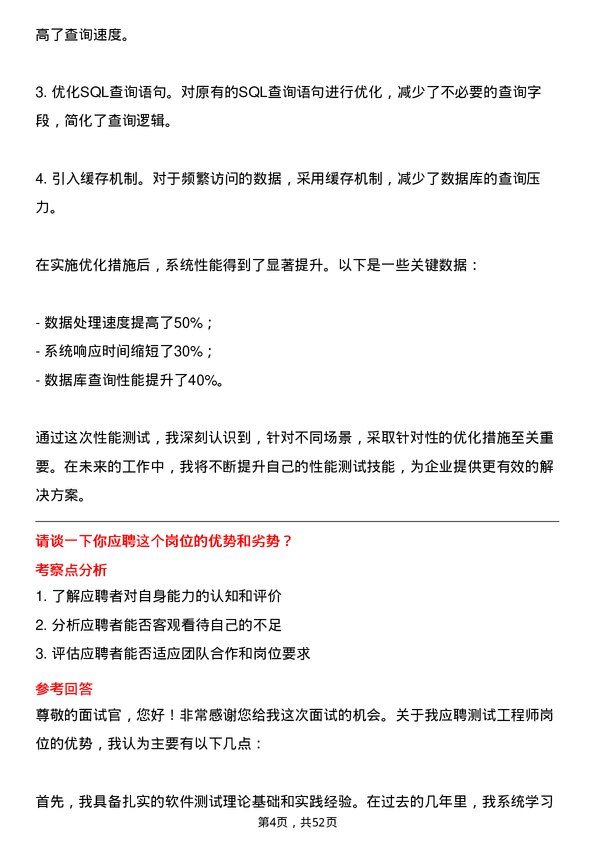 高了查询速度。

3. 优化SQL查询语句。对原有的SQL查询语句进行优化，减少了不必要的查询字段，简化了查询逻辑。

4. 引入缓存机制。对于频繁访问的数据，采用缓存机制，减少了数据库的查询压力。

在实施优化措施后，系统性能得到了显著提升。以下是一些关键数据：

- 数据处理速度提高了50%；
- 系统响应时间缩短了30%；
- 数据库查询性能提升了40%。

通过这次性能测试，我深刻认识到，针对不同场景，采取针对性的优化措施至关重要。在未来的工作中，我将不断提升自己的性能测试技能，为企业提供更有效的解决方案。

请谈一下你应聘这个岗位的优势和劣势？

考察点分析

1. 了解应聘者对自身能力的认知和评价
2. 分析应聘者能否客观看待自己的不足
3. 评估应聘者能否适应团队合作和岗位要求

参考回答

尊敬的面试官，您好！非常感谢您给我这次面试的机会。关于我应聘测试工程师岗位的优势，我认为主要有以下几点：

首先，我具备扎实的软件测试理论基础和实践经验。在过去的几年里，我系统学习

第4页，共52页